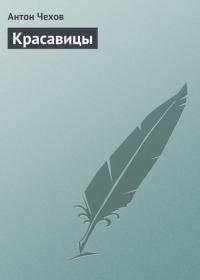 Антон Чехов

Красавицы